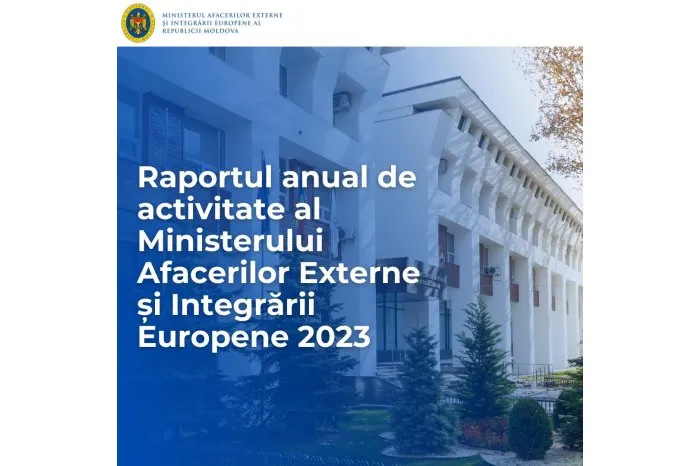 MINISTERUL AFACERILOR EXTERNE
ȘI INTEGRĂRII EUROPENE AL
REPUBLICII MOLDOVA

Raportul anual de activitate al Ministerului Afacerilor Externe și Integrării Europene 2023